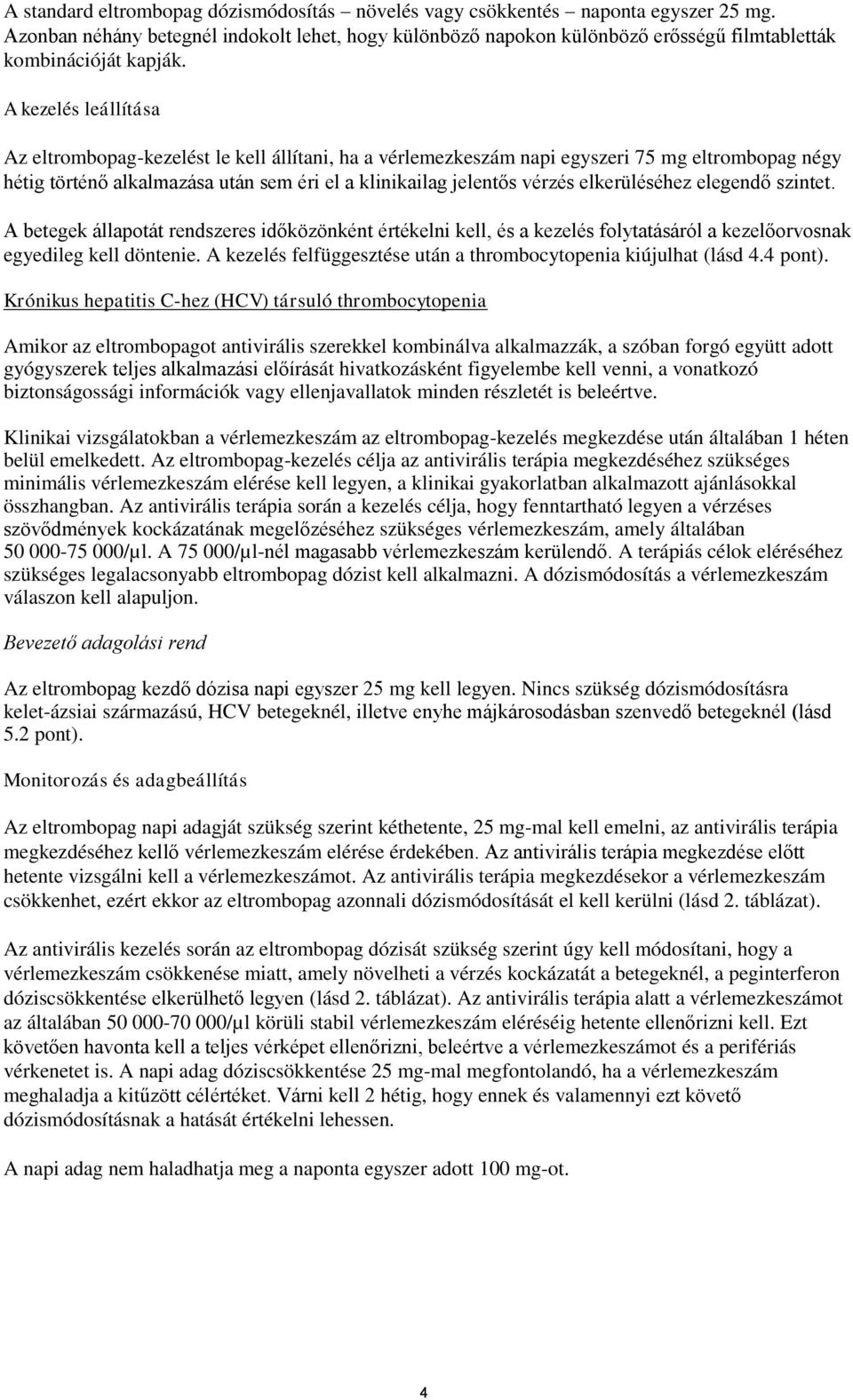 A standard eltrombopag dózismódosítás – növelés vagy csökkentés – naponta egyszer 25 mg. Azonban néhány betegnél indokolt lehet, hogy különböző napokon különböző erősségű filmtabletták kombinációját kapják.

A kezelés leállítása

Az eltrombopag-kezelést le kell állítani, ha a vérlemezkeszám napi egyszeri 75 mg eltrombopag négy hétig történő alkalmazása után sem éri el a klinikailag jelentős vérzés elkerüléséhez elegendő szintet.

A betegek állapotát rendszeres időközönként értékelni kell, és a kezelés folytatásáról a kezelőorvosnak egyedileg kell döntenie. A kezelés felfüggesztése után a thrombocytopenia kiújulhat (lásd 4.4 pont).

Krónikus hepatitis C-hez (HCV) társuló thrombocytopenia

Amikor az eltrombopagot antivirális szerekkel kombinálva alkalmazzák, a szóban forgó együtt adott gyógyszerek teljes alkalmazási előírását hivatkozásként figyelembe kell venni, a vonatkozó biztonságossági információk vagy ellenjavallatok minden részletét is beleértve.

Klinikai vizsgálatokban a vérlemezkeszám az eltrombopag-kezelés megkezdése után általában 1 héten belül emelkedett. Az eltrombopag-kezelés célja az antivirális terápia megkezdéséhez szükséges minimális vérlemezkeszám elérése kell legyen, a klinikai gyakorlatban alkalmazott ajánlásokkal összhangban. Az antivirális terápia során a kezelés célja, hogy fenntartható legyen a vérzéses szövődmények kockázatának megelőzéséhez szükséges vérlemezkeszám, amely általában 50 000-75 000/µl. A 75 000/µl-nél magasabb vérlemezkeszám kerülendő. A terápiás célok eléréséhez szükséges legalacsonyabb eltrombopag dózist kell alkalmazni. A dózismódosítás a vérlemezkeszám válaszon kell alapuljon.

Bevezető adagolási rend

Az eltrombopag kezdő dózisa napi egyszer 25 mg kell legyen. Nincs szükség dózismódosításra kelet-ázsiai származású, HCV betegeknél, illetve enyhe májkárosodásban szenvedő betegeknél (lásd 5.2 pont).

Monitorozás és adagbeállítás

Az eltrombopag napi adagját szükség szerint kéthetente, 25 mg-mal kell emelni, az antivirális terápia megkezdéséhez kellő vérlemezkeszám elérése érdekében. Az antivirális terápia megkezdése előtt hetente vizsgálni kell a vérlemezkeszámot. Az antivirális terápia megkezdésekor a vérlemezkeszám csökkenhet, ezért ekkor az eltrombopag azonnali dózismódosítását el kell kerülni (lásd 2. táblázat).

Az antivirális kezelés során az eltrombopag dózisát szükség szerint úgy kell módosítani, hogy a vérlemezkeszám csökkenése miatt, amely növelheti a vérzés kockázatát a betegeknél, a peginterferon dóziscsökkentése elkerülhető legyen (lásd 2. táblázat). Az antivirális terápia alatt a vérlemezkeszámot az általában 50 000-70 000/µl körüli stabil vérlemezkeszám eléréséig hetente ellenőrizni kell. Ezt követően havonta kell a teljes vérképet ellenőrizni, beleértve a vérlemezkeszámot és a perifériás vérkenetet is. A napi adag dóziscsökkentése 25 mg-mal megfontolandó, ha a vérlemezkeszám meghaladja a kitűzött célértéket. Várni kell 2 hétig, hogy ennek és valamennyi ezt követő dózismódosításnak a hatását értékelni lehessen.

A napi adag nem haladhatja meg a naponta egyszer adott 100 mg-ot.

4